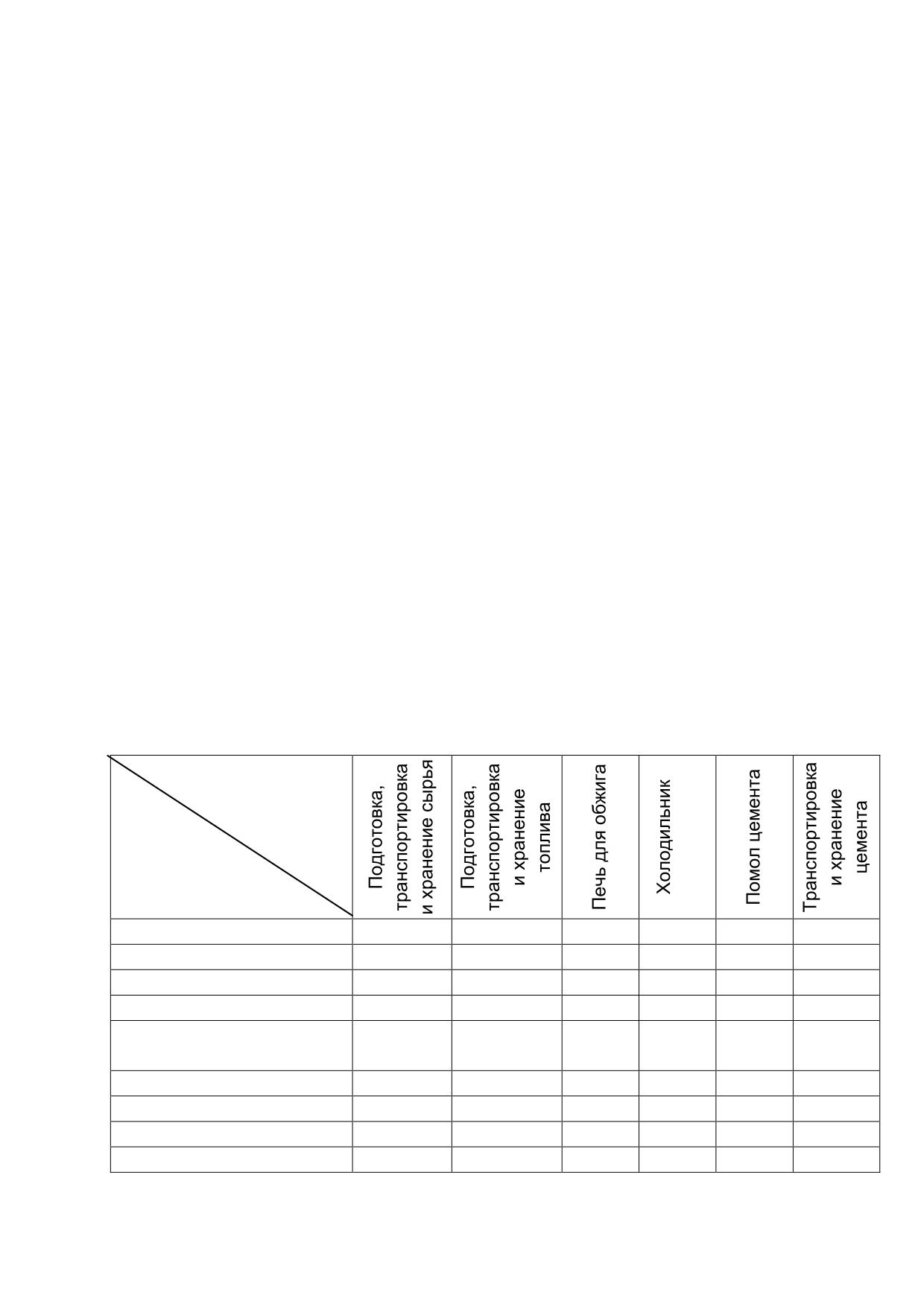 |  | Подготовка, транспортировка и хранение сырья | Подготовка, транспортировка и хранение топлива | Печь для обжига | Холодильник | Помол цемента | Транспортировка и хранение цемента |
|---|---|---|---|---|---|---|
|  |  |  |  |  |  |  |
|  |  |  |  |  |  |  |
|  |  |  |  |  |  |  |
|  |  |  |  |  |  |  |
|  |  |  |  |  |  |  |
|  |  |  |  |  |  |  |
|  |  |  |  |  |  |  |
|  |  |  |  |  |  |  |
|  |  |  |  |  |  |  |